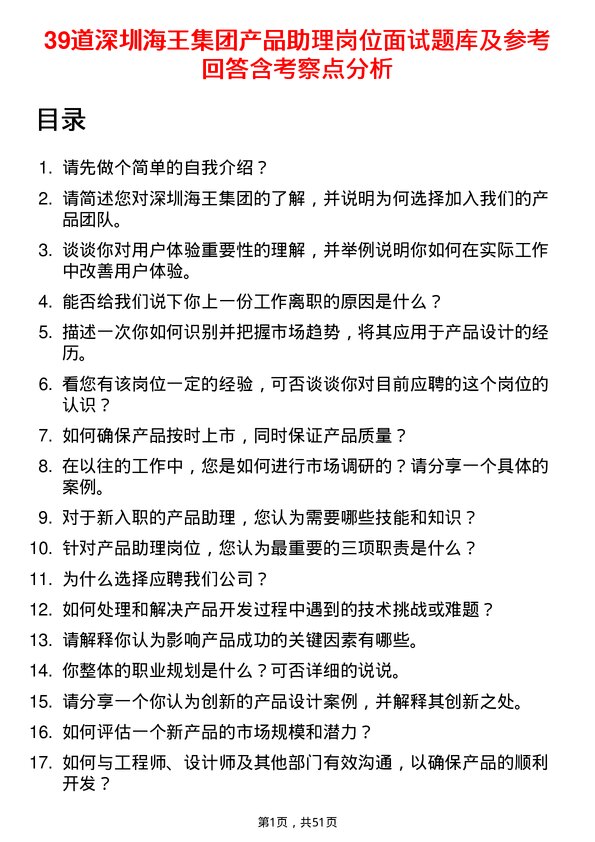 39道深圳海王集团产品助理岗位面试题库及参考回答含考察点分析

目录

1. 请先做个简单的自我介绍？
2. 请简述您对深圳海王集团的了解，并说明为何选择加入我们的产品团队。
3. 谈谈你对用户体验重要性的理解，并举例说明你如何在实际工作中改善用户体验。
4. 能否给我们说下你上一份工作离职的原因是什么？
5. 描述一次你如何识别并把握市场趋势，将其应用于产品设计的经历。
6. 看您有该岗位一定的经验，可否谈谈你对目前应聘的这个岗位的认识？
7. 如何确保产品按时上市，同时保证产品质量？
8. 在以往的工作中，您是如何进行市场调研的？请分享一个具体的案例。
9. 对于新入职的产品助理，您认为需要哪些技能和知识？
10. 针对产品助理岗位，您认为最重要的三项职责是什么？
11. 为什么选择应聘我们公司？
12. 如何处理和解决产品开发过程中遇到的技术挑战或难题？
13. 请解释你认为影响产品成功的关键因素有哪些。
14. 你整体的职业规划是什么？可否详细的说说。
15. 请分享一个你认为创新的产品设计案例，并解释其创新之处。
16. 如何评估一个新产品的市场规模和潜力？
17. 如何与工程师、设计师及其他部门有效沟通，以确保产品的顺利开发？

第1页，共51页